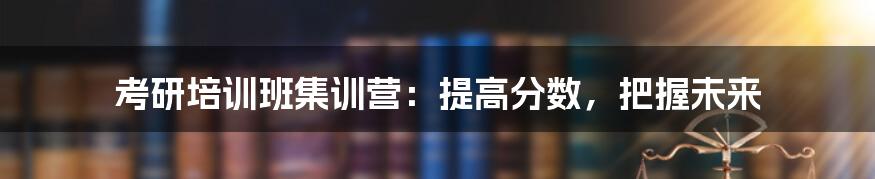 考研培训班集训营：提高分数，把握未来